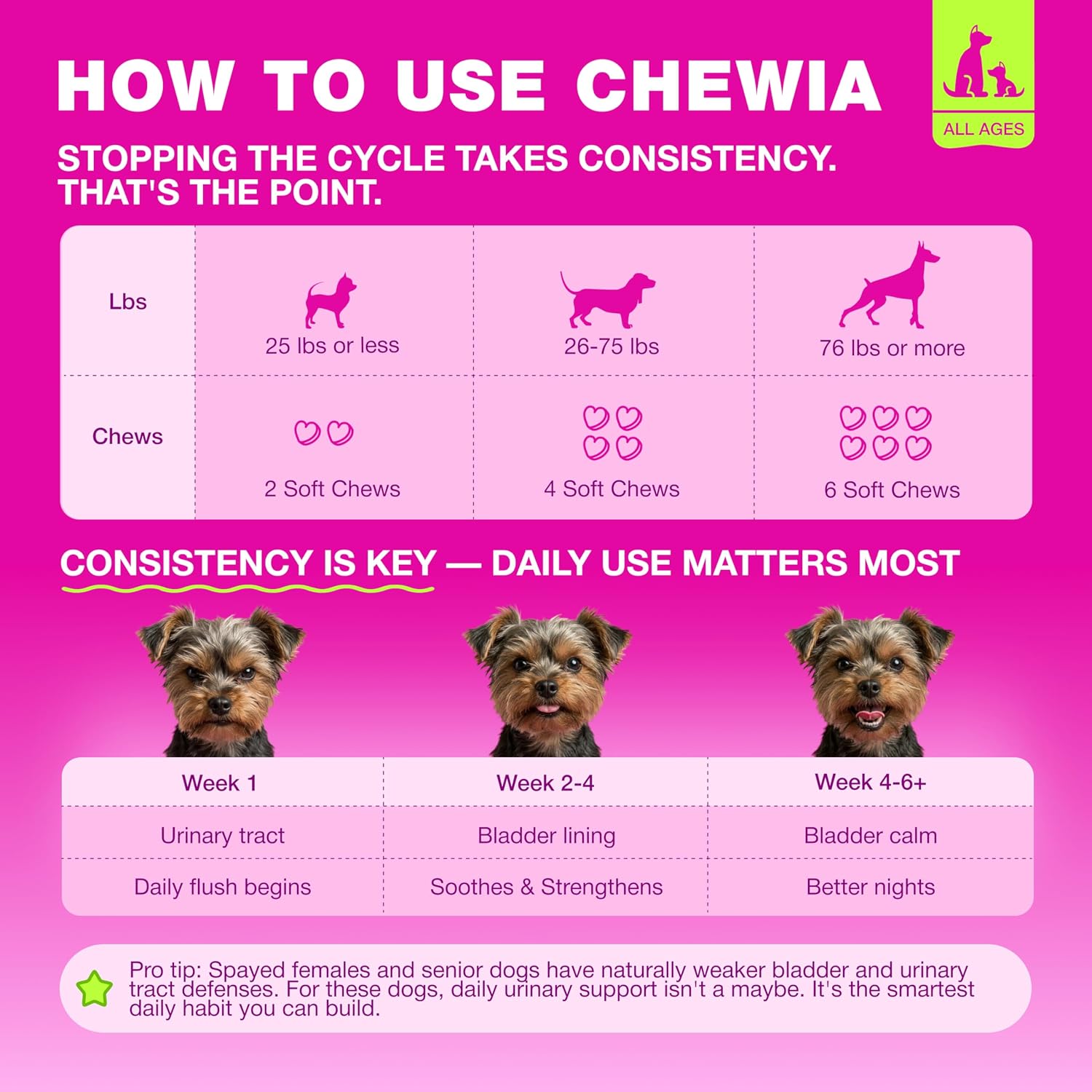 HOW TO USE CHEWIA

ALL AGES

STOPPING THE CYCLE TAKES CONSISTENCY. THAT'S THE POINT.

| Lbs | 25 lbs or less | 26-75 lbs | 76 lbs or more |
|---|---|---|---|
| Chews | 2 Soft Chews | 4 Soft Chews | 6 Soft Chews |

CONSISTENCY IS KEY — DAILY USE MATTERS MOST

| Week 1 | Week 2-4 | Week 4-6+ |
|---|---|---|
| Urinary tract | Bladder lining | Bladder calm |
| Daily flush begins | Soothes & Strengthens | Better nights |

Pro tip: Spayed females and senior dogs have naturally weaker bladder and urinary tract defenses. For these dogs, daily urinary support isn't a maybe. It's the smartest daily habit you can build.